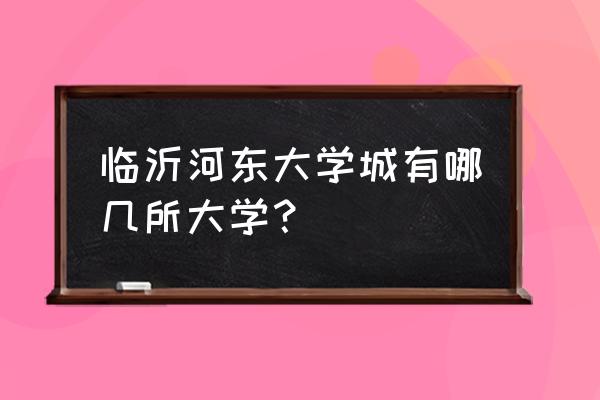 临沂河东大学城有哪几所大学？